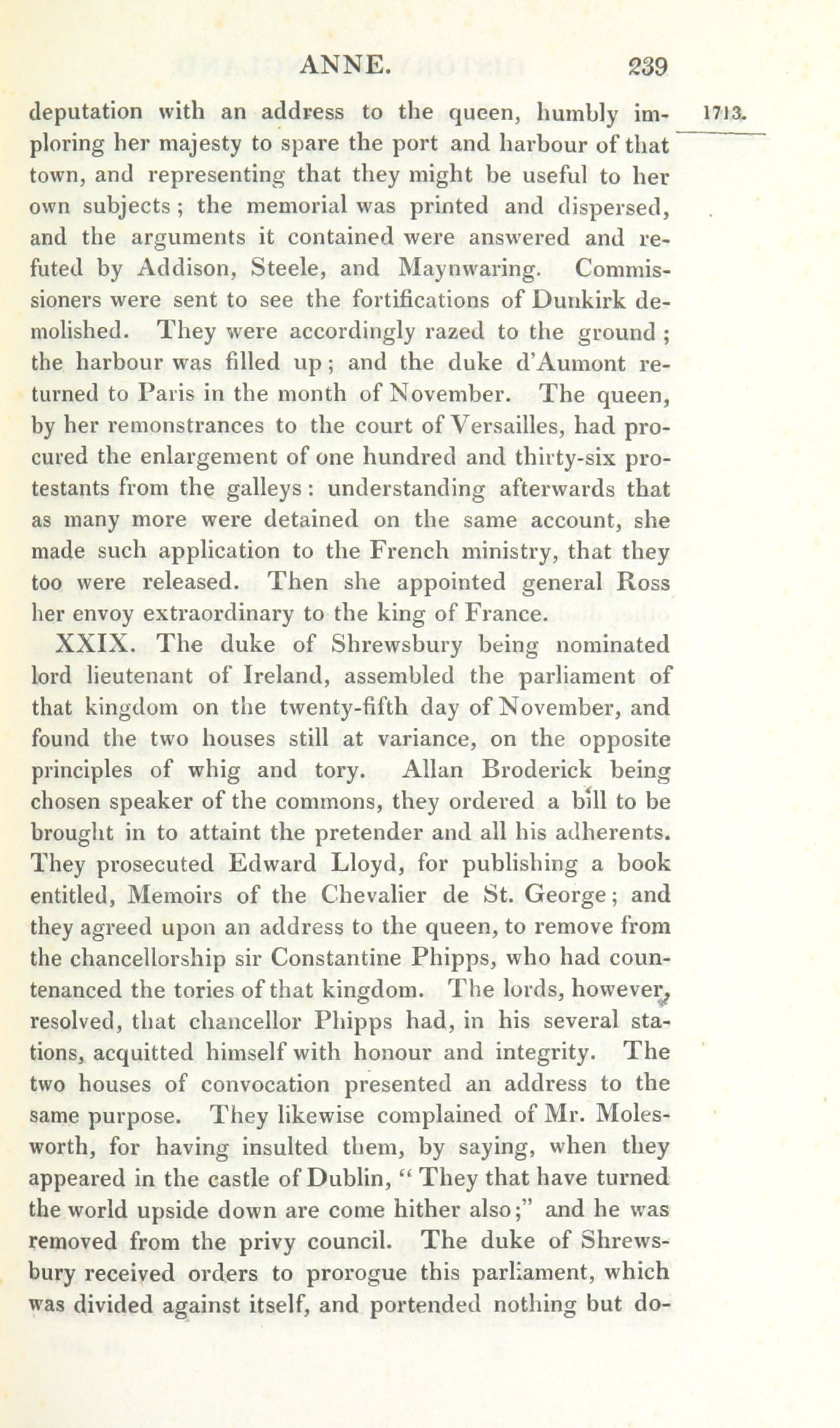 ANNE. 239

1713.

deputation with an address to the queen, humbly imploring her majesty to spare the port and harbour of that town, and representing that they might be useful to her own subjects; the memorial was printed and dispersed, and the arguments it contained were answered and refuted by Addison, Steele, and Maynwaring. Commissioners were sent to see the fortifications of Dunkirk demolished. They were accordingly razed to the ground; the harbour was filled up; and the duke d'Aumont returned to Paris in the month of November. The queen, by her remonstrances to the court of Versailles, had procured the enlargement of one hundred and thirty-six protestants from the galleys: understanding afterwards that as many more were detained on the same account, she made such application to the French ministry, that they too were released. Then she appointed general Ross her envoy extraordinary to the king of France.

XXIX. The duke of Shrewsbury being nominated lord lieutenant of Ireland, assembled the parliament of that kingdom on the twenty-fifth day of November, and found the two houses still at variance, on the opposite principles of whig and tory. Allan Broderick being chosen speaker of the commons, they ordered a bill to be brought in to attaint the pretender and all his adherents. They prosecuted Edward Lloyd, for publishing a book entitled, Memoirs of the Chevalier de St. George; and they agreed upon an address to the queen, to remove from the chancellorship sir Constantine Phipps, who had countenanced the tories of that kingdom. The lords, however, resolved, that chancellor Phipps had, in his several stations, acquitted himself with honour and integrity. The two houses of convocation presented an address to the same purpose. They likewise complained of Mr. Molesworth, for having insulted them, by saying, when they appeared in the castle of Dublin, "They that have turned the world upside down are come hither also;" and he was removed from the privy council. The duke of Shrewsbury received orders to prorogue this parliament, which was divided against itself, and portended nothing but do-